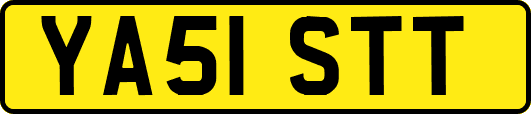 YA51 STT